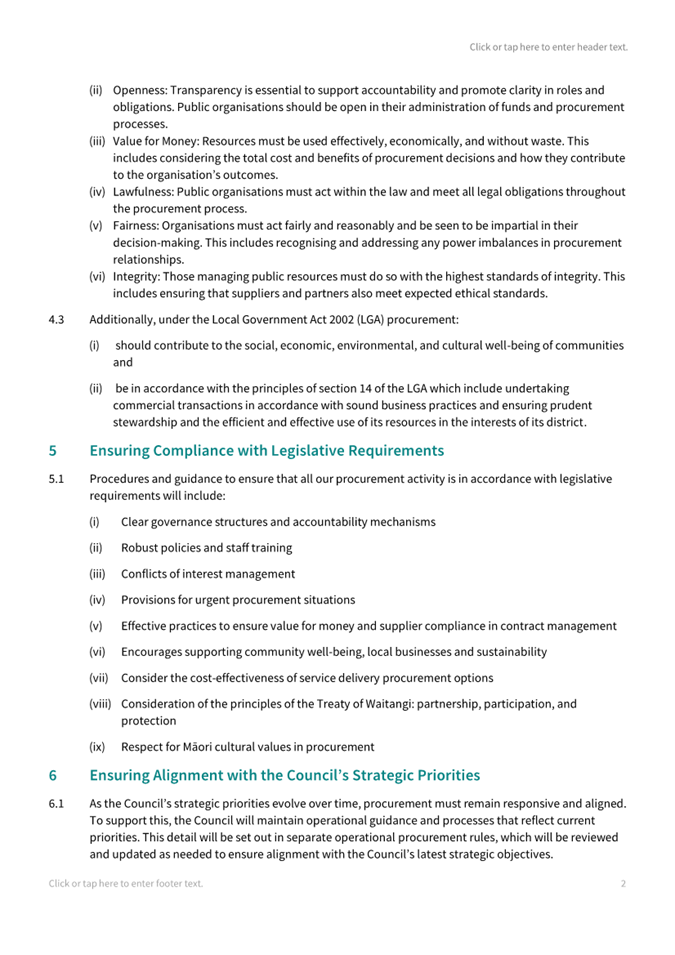 Click or tap here to enter header text.

(ii) Openness: Transparency is essential to support accountability and promote clarity in roles and obligations. Public organisations should be open in their administration of funds and procurement processes.
(iii) Value for Money: Resources must be used effectively, economically, and without waste. This includes considering the total cost and benefits of procurement decisions and how they contribute to the organisation's outcomes.
(iv) Lawfulness: Public organisations must act within the law and meet all legal obligations throughout the procurement process.
(v) Fairness: Organisations must act fairly and reasonably and be seen to be impartial in their decision-making. This includes recognising and addressing any power imbalances in procurement relationships.
(vi) Integrity: Those managing public resources must do so with the highest standards of integrity. This includes ensuring that suppliers and partners also meet expected ethical standards.

4.3 Additionally, under the Local Government Act 2002 (LGA) procurement:

(i) should contribute to the social, economic, environmental, and cultural well-being of communities and

(ii) be in accordance with the principles of section 14 of the LGA which include undertaking commercial transactions in accordance with sound business practices and ensuring prudent stewardship and the efficient and effective use of its resources in the interests of its district.

5 Ensuring Compliance with Legislative Requirements

5.1 Procedures and guidance to ensure that all our procurement activity is in accordance with legislative requirements will include:

(i) Clear governance structures and accountability mechanisms

(ii) Robust policies and staff training

(iii) Conflicts of interest management

(iv) Provisions for urgent procurement situations

(v) Effective practices to ensure value for money and supplier compliance in contract management

(vi) Encourages supporting community well-being, local businesses and sustainability

(vii) Consider the cost-effectiveness of service delivery procurement options

(viii) Consideration of the principles of the Treaty of Waitangi: partnership, participation, and protection

(ix) Respect for Māori cultural values in procurement

6 Ensuring Alignment with the Council's Strategic Priorities

6.1 As the Council's strategic priorities evolve over time, procurement must remain responsive and aligned. To support this, the Council will maintain operational guidance and processes that reflect current priorities. This detail will be set out in separate operational procurement rules, which will be reviewed and updated as needed to ensure alignment with the Council's latest strategic objectives.

Click or tap here to enter footer text. 2